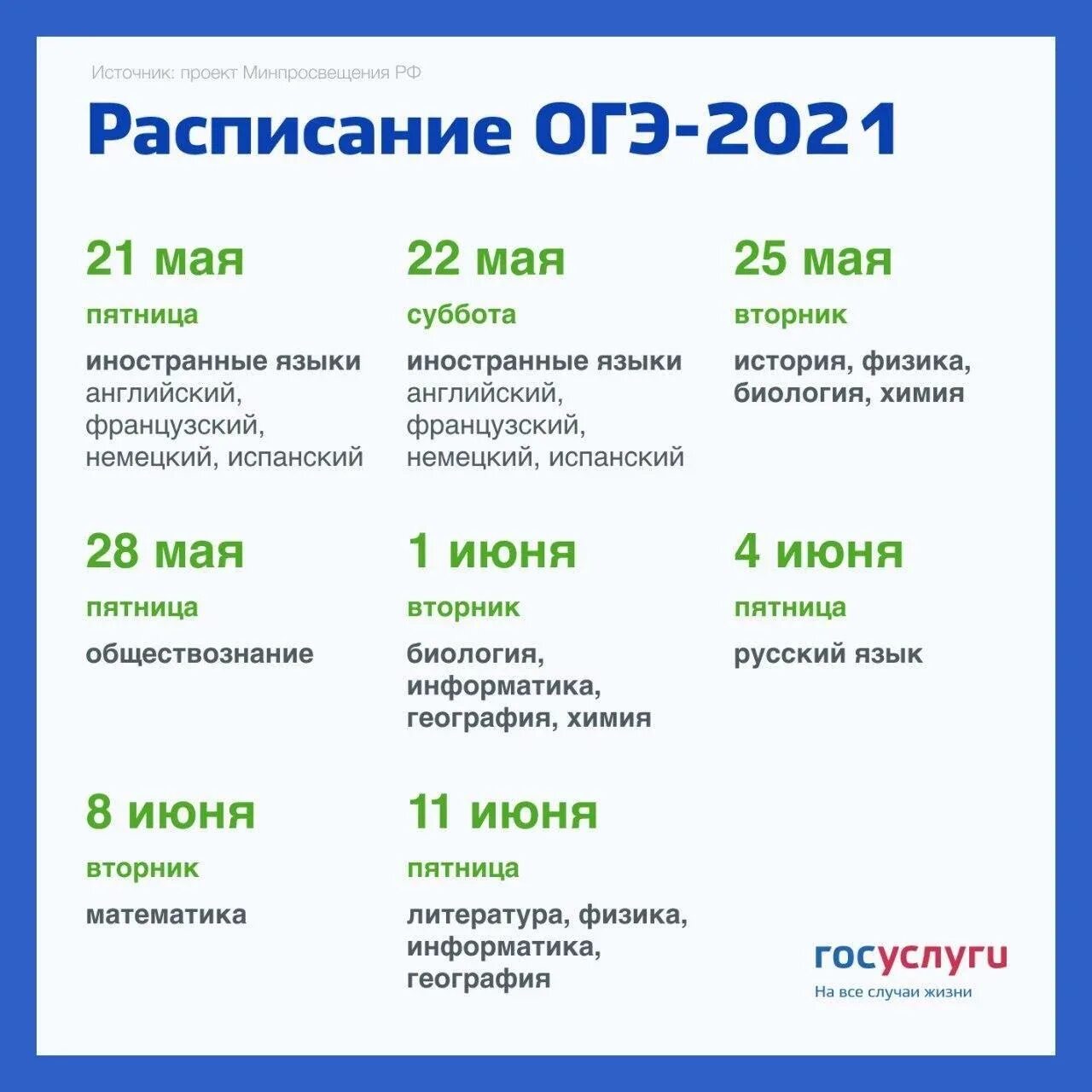 Источник: проект Минпросвещения РФ

Расписание ОГЭ-2021

21 мая
пятница
иностранные языки
английский, французский, немецкий, испанский

22 мая
суббота
иностранные языки
английский, французский, немецкий, испанский

25 мая
вторник
история, физика, биология, химия

28 мая
пятница
обществознание

1 июня
вторник
биология, информатика, география, химия

4 июня
пятница
русский язык

8 июня
вторник
математика

11 июня
пятница
литература, физика, информатика, география

госуслуги
На все случаи жизни